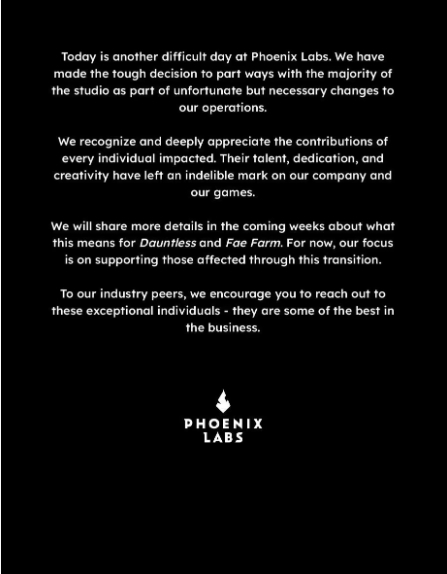 Today is another difficult day at Phoenix Labs. We have made the tough decision to part ways with the majority of the studio as part of unfortunate but necessary changes to our operations.

We recognize and deeply appreciate the contributions of every individual impacted. Their talent, dedication, and creativity have left an indelible mark on our company and our games.

We will share more details in the coming weeks about what this means for Dauntless and Fae Farm. For now, our focus is on supporting those affected through this transition.

To our industry peers, we encourage you to reach out to these exceptional individuals - they are some of the best in the business.

PHOENIX LABS